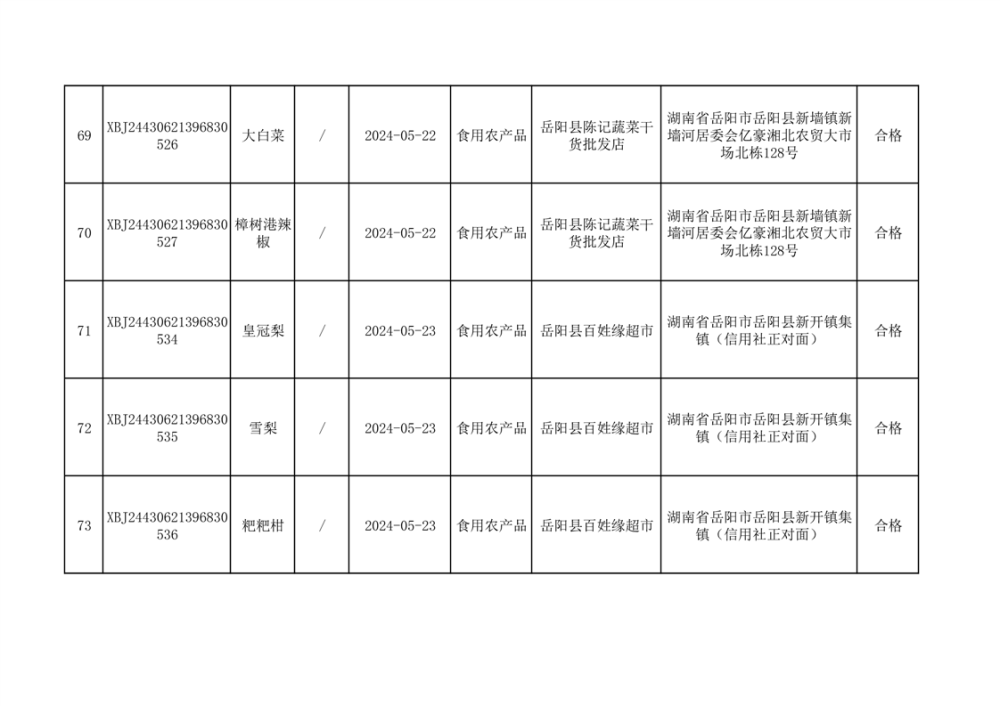 | 69 | XBJ24430621396830526 | 大白菜 | / | 2024-05-22 | 食用农产品 | 岳阳县陈记蔬菜干货批发店 | 湖南省岳阳市岳阳县新墙镇新墙河居委会亿豪湘北农贸大市场北栋128号 | 合格 |
|---|---|---|---|---|---|---|---|---|
| 70 | XBJ24430621396830527 | 樟树港辣椒 | / | 2024-05-22 | 食用农产品 | 岳阳县陈记蔬菜干货批发店 | 湖南省岳阳市岳阳县新墙镇新墙河居委会亿豪湘北农贸大市场北栋128号 | 合格 |
| 71 | XBJ24430621396830534 | 皇冠梨 | / | 2024-05-23 | 食用农产品 | 岳阳县百姓缘超市 | 湖南省岳阳市岳阳县新开镇集镇（信用社正对面） | 合格 |
| 72 | XBJ24430621396830535 | 雪梨 | / | 2024-05-23 | 食用农产品 | 岳阳县百姓缘超市 | 湖南省岳阳市岳阳县新开镇集镇（信用社正对面） | 合格 |
| 73 | XBJ24430621396830536 | 粑粑柑 | / | 2024-05-23 | 食用农产品 | 岳阳县百姓缘超市 | 湖南省岳阳市岳阳县新开镇集镇（信用社正对面） | 合格 |